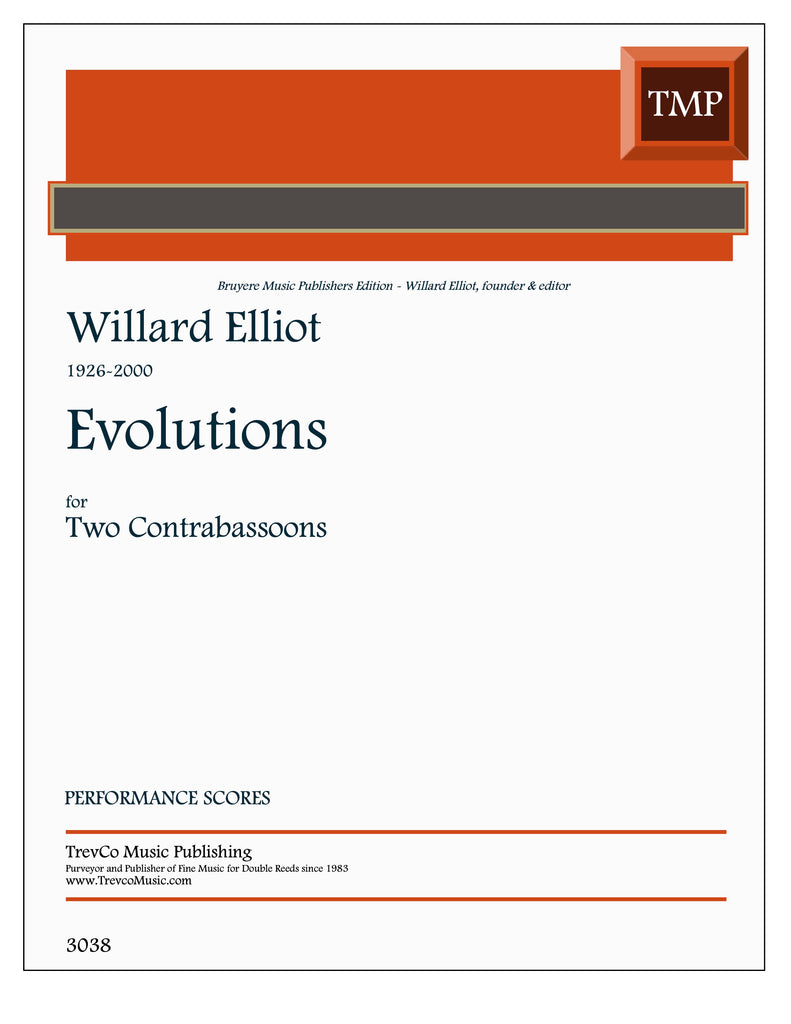 TMP

Bruyere Music Publishers Edition - Willard Elliot, founder & editor

Willard Elliot

1926-2000

Evolutions

for
Two Contrabassoons

PERFORMANCE SCORES

TrevCo Music Publishing
Purveyor and Publisher of Fine Music for Double Reeds since 1983
www.TrevcoMusic.com

3038